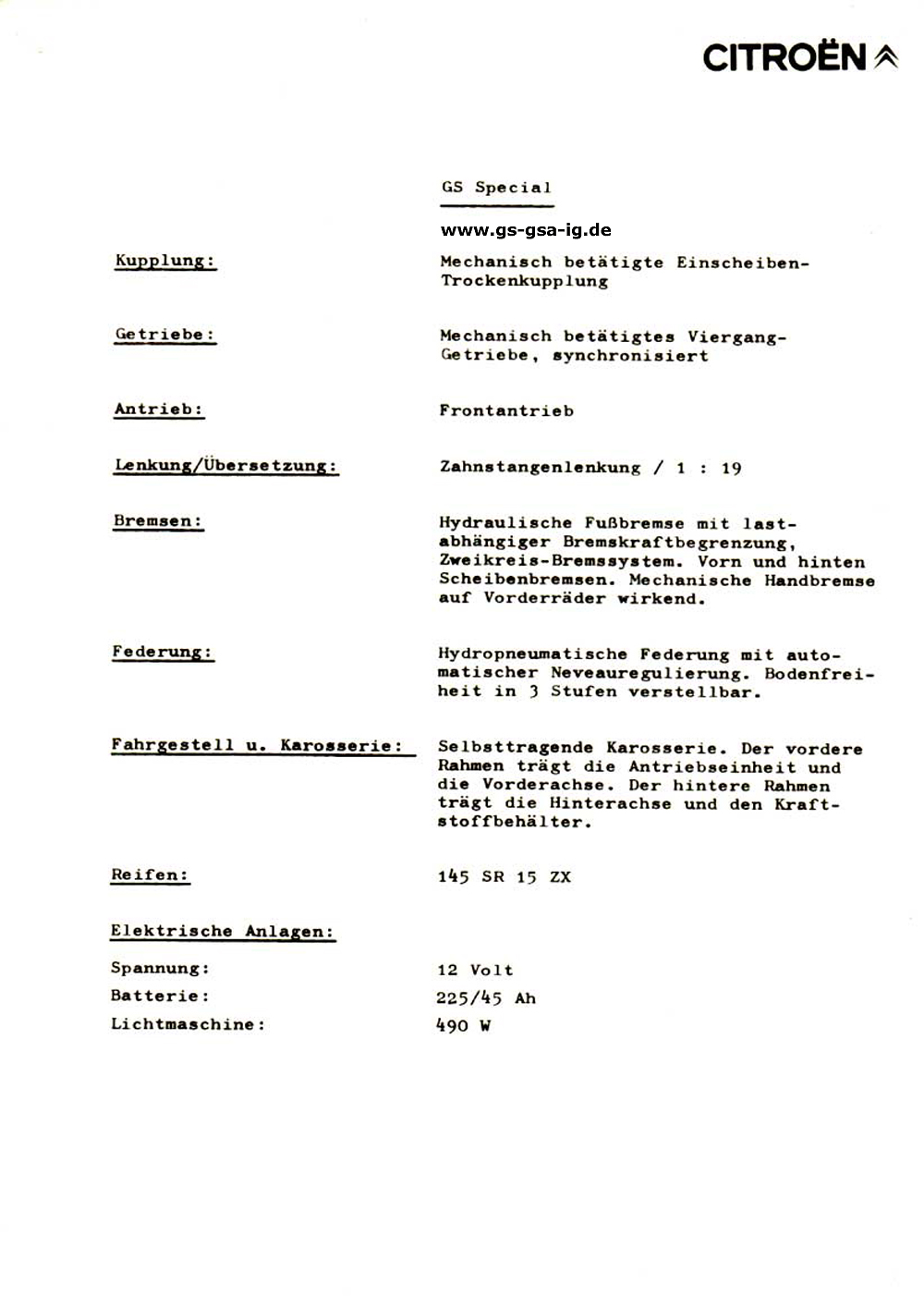 CITROËN

GS Special

www.gs-gsa-ig.de

Kupplung: Mechanisch betätigte Einscheiben-Trockenkupplung

Getriebe: Mechanisch betätigtes Viergang-Getriebe, synchronisiert

Antrieb: Frontantrieb

Lenkung/Übersetzung: Zahnstangenlenkung / 1 : 19

Bremsen: Hydraulische Fußbremse mit lastabhängiger Bremskraftbegrenzung, Zweikreis-Bremssystem. Vorn und hinten Scheibenbremsen. Mechanische Handbremse auf Vorderräder wirkend.

Federung: Hydropneumatische Federung mit automatischer Neveauregulierung. Bodenfreiheit in 3 Stufen verstellbar.

Fahrgestell u. Karosserie: Selbsttragende Karosserie. Der vordere Rahmen trägt die Antriebseinheit und die Vorderachse. Der hintere Rahmen trägt die Hinterachse und den Kraftstoffbehälter.

Reifen: 145 SR 15 ZX

Elektrische Anlagen:

Spannung: 12 Volt
Batterie: 225/45 Ah
Lichtmaschine: 490 W